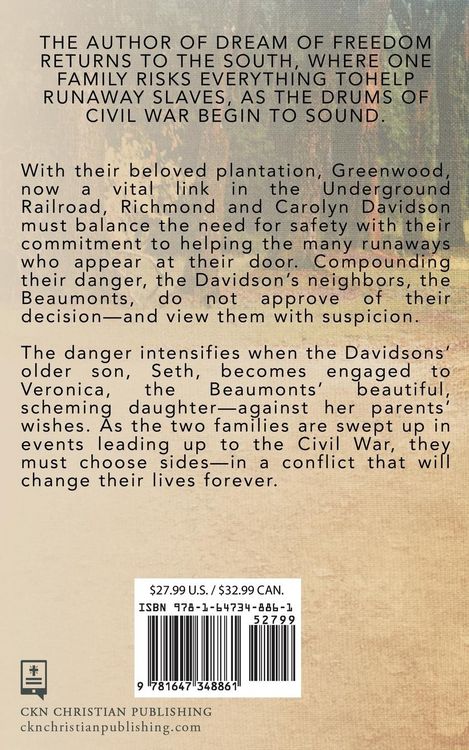 THE AUTHOR OF DREAM OF FREEDOM RETURNS TO THE SOUTH, WHERE ONE FAMILY RISKS EVERYTHING TOHELP RUNAWAY SLAVES, AS THE DRUMS OF CIVIL WAR BEGIN TO SOUND.

With their beloved plantation, Greenwood, now a vital link in the Underground Railroad, Richmond and Carolyn Davidson must balance the need for safety with their commitment to helping the many runaways who appear at their door. Compounding their danger, the Davidson's neighbors, the Beaumonts, do not approve of their decision—and view them with suspicion.

The danger intensifies when the Davidsons' older son, Seth, becomes engaged to Veronica, the Beaumonts' beautiful, scheming daughter—against her parents' wishes. As the two families are swept up in events leading up to the Civil War, they must choose sides—in a conflict that will change their lives forever.

$27.99 U.S. / $32.99 CAN.

ISBN 978-1-64734-886-1

52799

9 781647 348861

CKN CHRISTIAN PUBLISHING
cknchristianpublishing.com